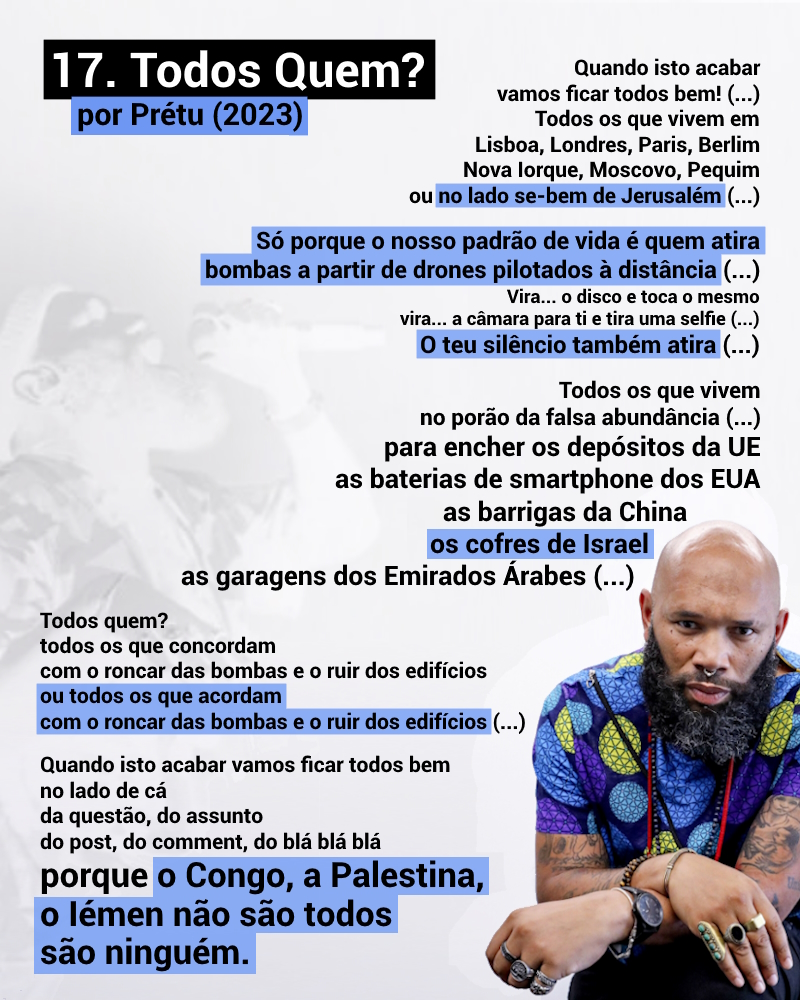 17. Todos Quem?
por Prétu (2023)

Quando isto acabar
vamos ficar todos bem! (...)
Todos os que vivem em
Lisboa, Londres, Paris, Berlim
Nova Iorque, Moscovo, Pequim
ou no lado se-bem de Jerusalém (...)

Só porque o nosso padrão de vida é quem atira
bombas a partir de drones pilotados à distância (...)
Vira... o disco e toca o mesmo
vira... a câmara para ti e tira uma selfie (...)
O teu silêncio também atira (...)

Todos os que vivem
no porão da falsa abundância (...)
para encher os depósitos da UE
as baterias de smartphone dos EUA
as barrigas da China
os cofres de Israel
as garagens dos Emirados Árabes (...)

Todos quem?
todos os que concordam
com o roncar das bombas e o ruir dos edifícios
ou todos os que acordam
com o roncar das bombas e o ruir dos edifícios (...)

Quando isto acabar vamos ficar todos bem
no lado de cá
da questão, do assunto
do post, do comment, do blá blá blá
porque o Congo, a Palestina,
o Iémen não são todos
são ninguém.